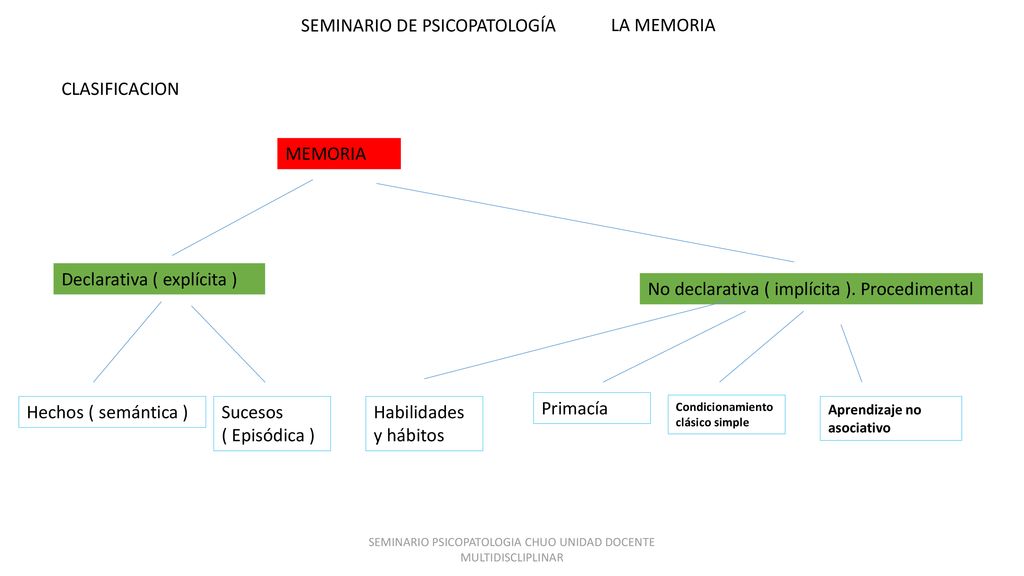 SEMINARIO DE PSICOPATOLOGÍA LA MEMORIA

CLASIFICACION

MEMORIA

Declarativa ( explícita )

No declarativa ( implícita ). Procedimental

Hechos ( semántica )

Sucesos ( Episódica )

Habilidades y hábitos

Primacía

Condicionamiento clásico simple

Aprendizaje no asociativo

SEMINARIO PSICOPATOLOGIA CHUO UNIDAD DOCENTE MULTIDISCLIPLINAR